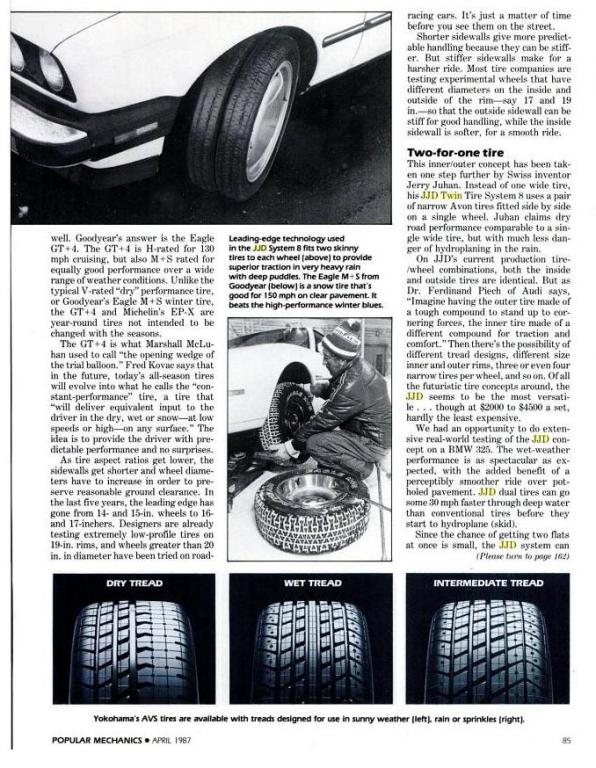 well. Goodyear's answer is the Eagle GT+4. The GT+4 is H-rated for 130 mph cruising, but also M+S rated for equally good performance over a wide range of weather conditions. Unlike the typical V-rated "dry" performance tire, or Goodyear's Eagle M+S winter tire, the GT+4 and Michelin's EP-X are year-round tires not intended to be changed with the seasons.

The GT+4 is what Marshall McLuhan used to call "the opening wedge of the trial balloon." Fred Kovac says that in the future, today's all-season tires will evolve into what he calls the "constant-performance" tire, a tire that "will deliver equivalent input to the driver in the dry, wet or snow—at low speeds or high—on any surface." The idea is to provide the driver with predictable performance and no surprises.

As tire aspect ratios get lower, the sidewalls get shorter and wheel diameters have to increase in order to preserve reasonable ground clearance. In the last five years, the leading edge has gone from 14- and 15-in. wheels to 16- and 17-inchers. Designers are already testing extremely low-profile tires on 19-in. rims, and wheels greater than 20 in. in diameter have been tried on road-

Leading-edge technology used in the JJD System 8 fits two skinny tires to each wheel (above) to provide superior traction in very heavy rain with deep puddles. The Eagle M+S from Goodyear (below) is a snow tire that's good for 150 mph on clear pavement. It beats the high-performance winter blues.

racing cars. It's just a matter of time before you see them on the street.

Shorter sidewalls give more predictable handling because they can be stiffer. But stiffer sidewalls make for a harsher ride. Most tire companies are testing experimental wheels that have different diameters on the inside and outside of the rim—say 17 and 19 in.—so that the outside sidewall can be stiff for good handling, while the inside sidewall is softer, for a smooth ride.

Two-for-one tire

This inner/outer concept has been taken one step further by Swiss inventor Jerry Juhan. Instead of one wide tire, his JJD Twin Tire System 8 uses a pair of narrow Avon tires fitted side by side on a single wheel. Juhan claims dry road performance comparable to a single wide tire, but with much less danger of hydroplaning in the rain.

On JJD's current production tire/wheel combinations, both the inside and outside tires are identical. But as Dr. Ferdinand Piech of Audi says, "Imagine having the outer tire made of a tough compound to stand up to cornering forces, the inner tire made of a different compound for traction and comfort." Then there's the possibility of different tread designs, different size inner and outer rims, three or even four narrow tires per wheel, and so on. Of all the futuristic tire concepts around, the JJD seems to be the most versatile . . . though at \$2000 to \$4500 a set, hardly the least expensive.

We had an opportunity to do extensive real-world testing of the JJD concept on a BMW 325. The wet-weather performance is as spectacular as expected, with the added benefit of a perceptibly smoother ride over potholed pavement. JJD dual tires can go some 30 mph faster through deep water than conventional tires before they start to hydroplane (skid).

Since the chance of getting two flats at once is small, the JJD system can

(Please turn to page 162)

DRY TREAD

WET TREAD

INTERMEDIATE TREAD

Yokohama's AVS tires are available with treads designed for use in sunny weather (left), rain or sprinkles (right).

POPULAR MECHANICS • APRIL 1987

85